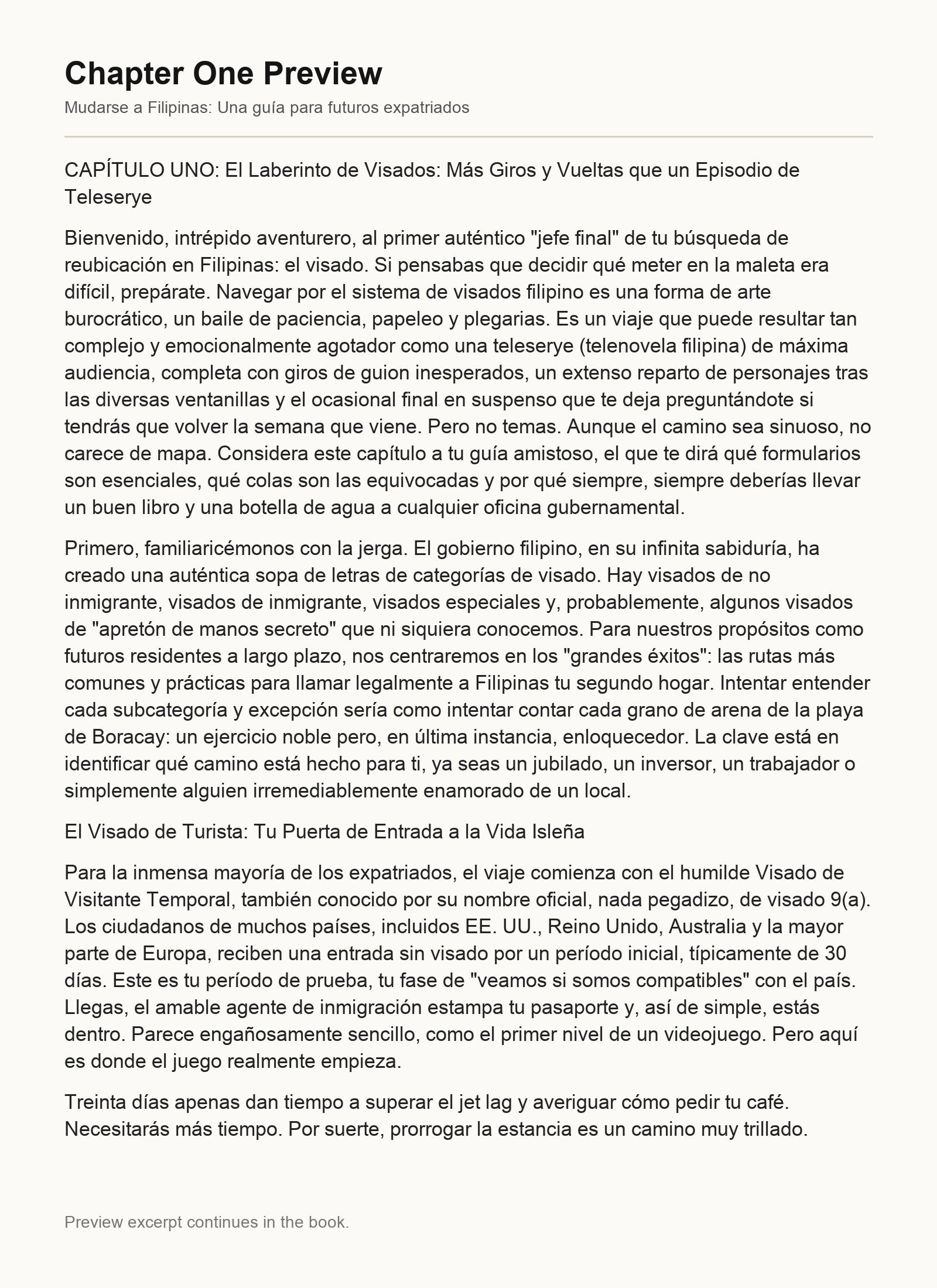 Chapter One Preview

Mudarse a Filipinas: Una guía para futuros expatriados

CAPÍTULO UNO: El Laberinto de Visados: Más Giros y Vueltas que un Episodio de Teleserye

Bienvenido, intrépido aventurero, al primer auténtico "jefe final" de tu búsqueda de reubicación en Filipinas: el visado. Si pensabas que decidir qué meter en la maleta era difícil, prepárate. Navegar por el sistema de visados filipino es una forma de arte burocrático, un baile de paciencia, papeleo y plegarias. Es un viaje que puede resultar tan complejo y emocionalmente agotador como una teleserye (telenovela filipina) de máxima audiencia, completa con giros de guion inesperados, un extenso reparto de personajes tras las diversas ventanillas y el ocasional final en suspenso que te deja preguntándote si tendrás que volver la semana que viene. Pero no temas. Aunque el camino sea sinuoso, no carece de mapa. Considera este capítulo a tu guía amistoso, el que te dirá qué formularios son esenciales, qué colas son las equivocadas y por qué siempre, siempre deberías llevar un buen libro y una botella de agua a cualquier oficina gubernamental.

Primero, familiaricémonos con la jerga. El gobierno filipino, en su infinita sabiduría, ha creado una auténtica sopa de letras de categorías de visado. Hay visados de no inmigrante, visados de inmigrante, visados especiales y, probablemente, algunos visados de "apretón de manos secreto" que ni siquiera conocemos. Para nuestros propósitos como futuros residentes a largo plazo, nos centraremos en los "grandes éxitos": las rutas más comunes y prácticas para llamar legalmente a Filipinas tu segundo hogar. Intentar entender cada subcategoría y excepción sería como intentar contar cada grano de arena de la playa de Boracay: un ejercicio noble pero, en última instancia, enloquecedor. La clave está en identificar qué camino está hecho para ti, ya seas un jubilado, un inversor, un trabajador o simplemente alguien irremediablemente enamorado de un local.

El Visado de Turista: Tu Puerta de Entrada a la Vida Isleña

Para la inmensa mayoría de los expatriados, el viaje comienza con el humilde Visado de Visitante Temporal, también conocido por su nombre oficial, nada pegadizo, de visado 9(a). Los ciudadanos de muchos países, incluidos EE. UU., Reino Unido, Australia y la mayor parte de Europa, reciben una entrada sin visado por un período inicial, típicamente de 30 días. Este es tu período de prueba, tu fase de "veamos si somos compatibles" con el país. Llegas, el amable agente de inmigración estampa tu pasaporte y, así de simple, estás dentro. Parece engañosamente sencillo, como el primer nivel de un videojuego. Pero aquí es donde el juego realmente empieza.

Treinta días apenas dan tiempo a superar el jet lag y averiguar cómo pedir tu café. Necesitarás más tiempo. Por suerte, prorrogar la estancia es un camino muy trillado.

Preview excerpt continues in the book.